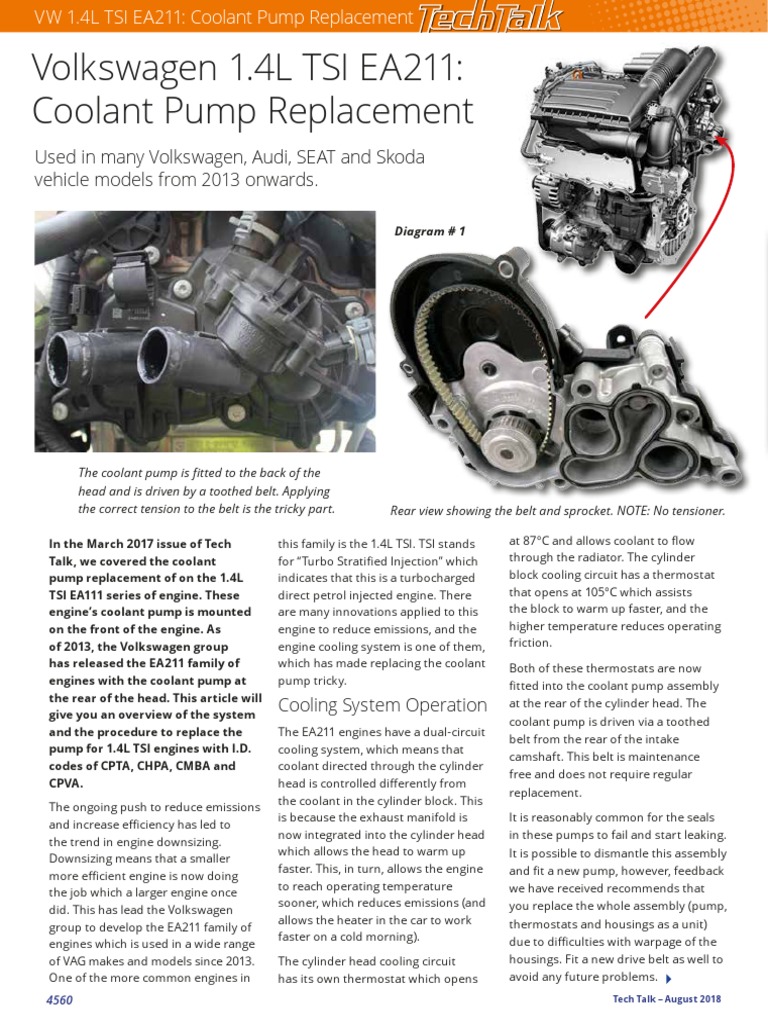 VW 1.4L TSI EA211: Coolant Pump Replacement TechTalk

Volkswagen 1.4L TSI EA211: Coolant Pump Replacement

Used in many Volkswagen, Audi, SEAT and Skoda vehicle models from 2013 onwards.

Diagram # 1

The coolant pump is fitted to the back of the head and is driven by a toothed belt. Applying the correct tension to the belt is the tricky part.

Rear view showing the belt and sprocket. NOTE: No tensioner.

In the March 2017 issue of Tech Talk, we covered the coolant pump replacement of on the 1.4L TSI EA111 series of engine. These engine's coolant pump is mounted on the front of the engine. As of 2013, the Volkswagen group has released the EA211 family of engines with the coolant pump at the rear of the head. This article will give you an overview of the system and the procedure to replace the pump for 1.4L TSI engines with I.D. codes of CPTA, CHPA, CMBA and CPVA.

The ongoing push to reduce emissions and increase efficiency has led to the trend in engine downsizing. Downsizing means that a smaller more efficient engine is now doing the job which a larger engine once did. This has lead the Volkswagen group to develop the EA211 family of engines which is used in a wide range of VAG makes and models since 2013. One of the more common engines in this family is the 1.4L TSI. TSI stands for "Turbo Stratified Injection" which indicates that this is a turbocharged direct petrol injected engine. There are many innovations applied to this engine to reduce emissions, and the engine cooling system is one of them, which has made replacing the coolant pump tricky.

Cooling System Operation

The EA211 engines have a dual-circuit cooling system, which means that coolant directed through the cylinder head is controlled differently from the coolant in the cylinder block. This is because the exhaust manifold is now integrated into the cylinder head which allows the head to warm up faster. This, in turn, allows the engine to reach operating temperature sooner, which reduces emissions (and allows the heater in the car to work faster on a cold morning).

The cylinder head cooling circuit has its own thermostat which opens at 87°C and allows coolant to flow through the radiator. The cylinder block cooling circuit has a thermostat that opens at 105°C which assists the block to warm up faster, and the higher temperature reduces operating friction.

Both of these thermostats are now fitted into the coolant pump assembly at the rear of the cylinder head. The coolant pump is driven via a toothed belt from the rear of the intake camshaft. This belt is maintenance free and does not require regular replacement.

It is reasonably common for the seals in these pumps to fail and start leaking. It is possible to dismantle this assembly and fit a new pump, however, feedback we have received recommends that you replace the whole assembly (pump, thermostats and housings as a unit) due to difficulties with warpage of the housings. Fit a new drive belt as well to avoid any future problems.

4560

Tech Talk – August 2018